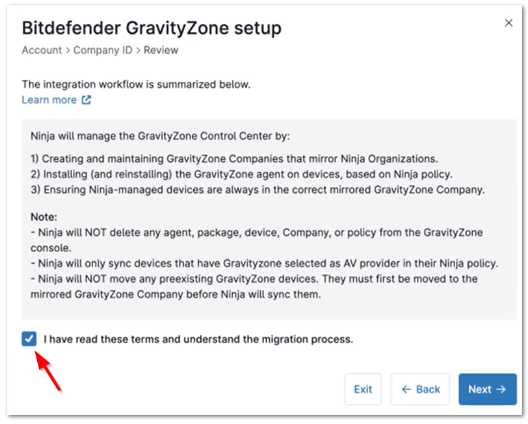 Bitdefender GravityZone setup

×

Account > Company ID > Review

The integration workflow is summarized below.
Learn more

Ninja will manage the GravityZone Control Center by:

1) Creating and maintaining GravityZone Companies that mirror Ninja Organizations.
2) Installing (and reinstalling) the GravityZone agent on devices, based on Ninja policy.
3) Ensuring Ninja-managed devices are always in the correct mirrored GravityZone Company.

Note:
- Ninja will NOT delete any agent, package, device, Company, or policy from the GravityZone console.
- Ninja will only sync devices that have Gravityzone selected as AV provider in their Ninja policy.
- Ninja will NOT move any preexisting GravityZone devices. They must first be moved to the mirrored GravityZone Company before Ninja will sync them.

I have read these terms and understand the migration process.

Exit

← Back

Next →